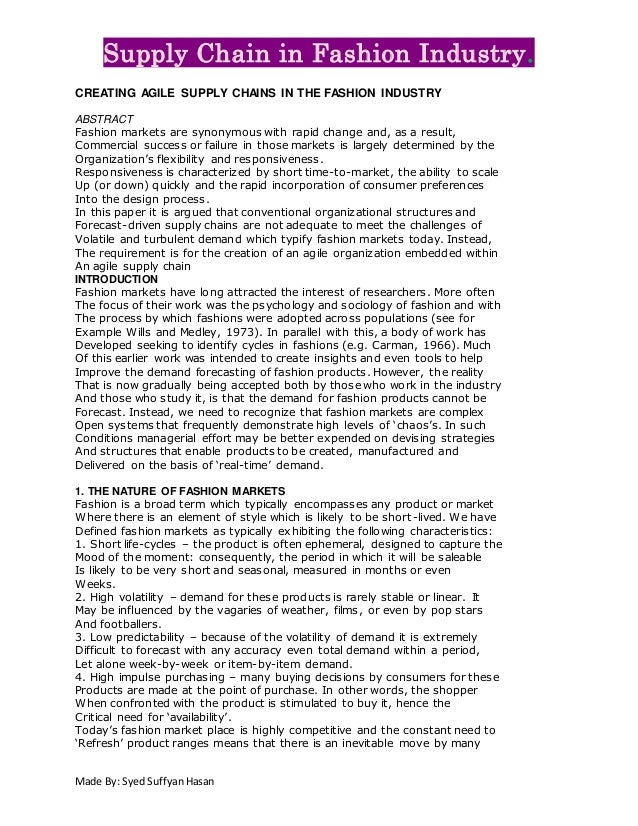 Supply Chain in Fashion Industry.

CREATING AGILE SUPPLY CHAINS IN THE FASHION INDUSTRY

ABSTRACT
Fashion markets are synonymous with rapid change and, as a result, Commercial success or failure in those markets is largely determined by the Organization's flexibility and responsiveness.
Responsiveness is characterized by short time-to-market, the ability to scale Up (or down) quickly and the rapid incorporation of consumer preferences Into the design process.
In this paper it is argued that conventional organizational structures and Forecast-driven supply chains are not adequate to meet the challenges of Volatile and turbulent demand which typify fashion markets today. Instead, The requirement is for the creation of an agile organization embedded within An agile supply chain
INTRODUCTION
Fashion markets have long attracted the interest of researchers. More often The focus of their work was the psychology and sociology of fashion and with The process by which fashions were adopted across populations (see for Example Wills and Medley, 1973). In parallel with this, a body of work has Developed seeking to identify cycles in fashions (e.g. Carman, 1966). Much Of this earlier work was intended to create insights and even tools to help Improve the demand forecasting of fashion products. However, the reality That is now gradually being accepted both by those who work in the industry And those who study it, is that the demand for fashion products cannot be Forecast. Instead, we need to recognize that fashion markets are complex Open systems that frequently demonstrate high levels of 'chaos's. In such Conditions managerial effort may be better expended on devising strategies And structures that enable products to be created, manufactured and Delivered on the basis of 'real-time' demand.

1. THE NATURE OF FASHION MARKETS
Fashion is a broad term which typically encompasses any product or market Where there is an element of style which is likely to be short-lived. We have Defined fashion markets as typically exhibiting the following characteristics:
1. Short life-cycles – the product is often ephemeral, designed to capture the Mood of the moment: consequently, the period in which it will be saleable Is likely to be very short and seasonal, measured in months or even Weeks.
2. High volatility – demand for these products is rarely stable or linear. It May be influenced by the vagaries of weather, films, or even by pop stars And footballers.
3. Low predictability – because of the volatility of demand it is extremely Difficult to forecast with any accuracy even total demand within a period, Let alone week-by-week or item-by-item demand.
4. High impulse purchasing – many buying decisions by consumers for these Products are made at the point of purchase. In other words, the shopper When confronted with the product is stimulated to buy it, hence the Critical need for 'availability'.
Today's fashion market place is highly competitive and the constant need to 'Refresh' product ranges means that there is an inevitable move by many

Made By: Syed Suffyan Hasan